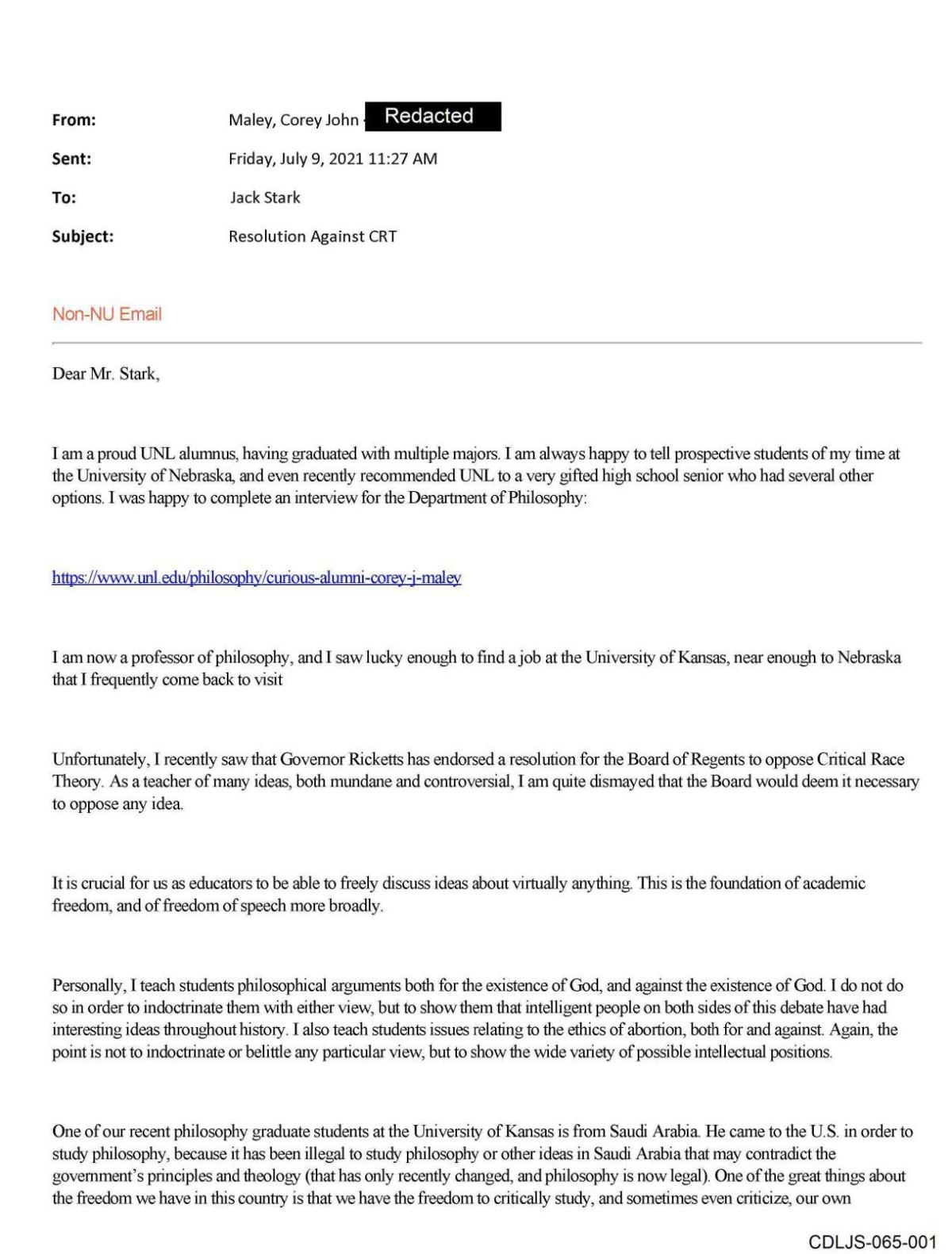 From: Maley, Corey John Redacted

Sent: Friday, July 9, 2021 11:27 AM

To: Jack Stark

Subject: Resolution Against CRT

Non-NU Email

Dear Mr. Stark,

I am a proud UNL alumnus, having graduated with multiple majors. I am always happy to tell prospective students of my time at the University of Nebraska, and even recently recommended UNL to a very gifted high school senior who had several other options. I was happy to complete an interview for the Department of Philosophy:

https://www.unl.edu/philosophy/curious-alumni-corey-j-maley

I am now a professor of philosophy, and I saw lucky enough to find a job at the University of Kansas, near enough to Nebraska that I frequently come back to visit

Unfortunately, I recently saw that Governor Ricketts has endorsed a resolution for the Board of Regents to oppose Critical Race Theory. As a teacher of many ideas, both mundane and controversial, I am quite dismayed that the Board would deem it necessary to oppose any idea.

It is crucial for us as educators to be able to freely discuss ideas about virtually anything. This is the foundation of academic freedom, and of freedom of speech more broadly.

Personally, I teach students philosophical arguments both for the existence of God, and against the existence of God. I do not do so in order to indoctrinate them with either view, but to show them that intelligent people on both sides of this debate have had interesting ideas throughout history. I also teach students issues relating to the ethics of abortion, both for and against. Again, the point is not to indoctrinate or belittle any particular view, but to show the wide variety of possible intellectual positions.

One of our recent philosophy graduate students at the University of Kansas is from Saudi Arabia. He came to the U.S. in order to study philosophy, because it has been illegal to study philosophy or other ideas in Saudi Arabia that may contradict the government's principles and theology (that has only recently changed, and philosophy is now legal). One of the great things about the freedom we have in this country is that we have the freedom to critically study, and sometimes even criticize, our own

CDLJS-065-001